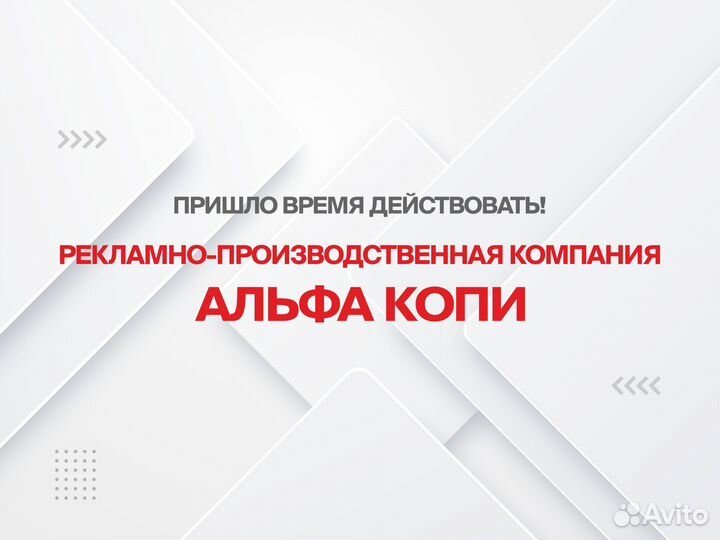 ПРИШЛО ВРЕМЯ ДЕЙСТВОВАТЬ!

РЕКЛАМНО-ПРОИЗВОДСТВЕННАЯ КОМПАНИЯ

АЛЬФА КОПИ

Avito